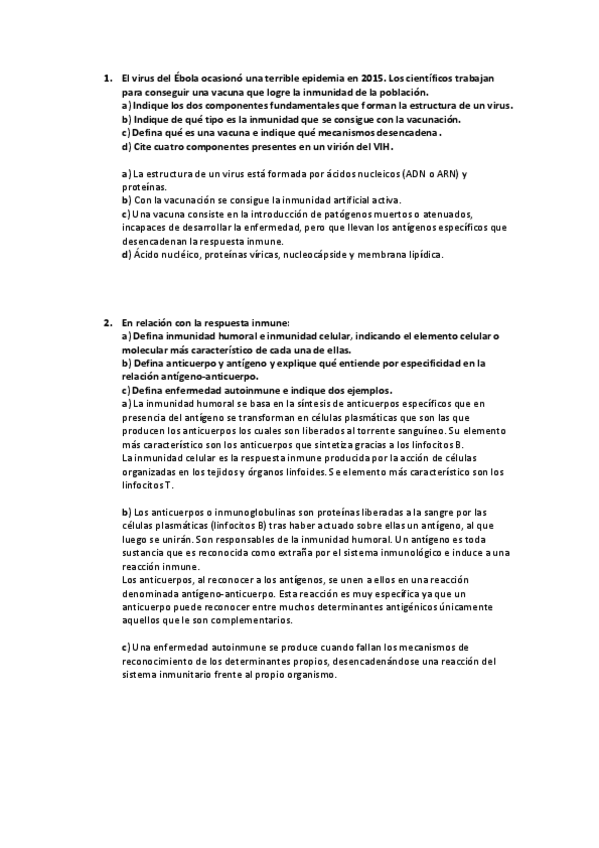 1. El virus del Ébola ocasionó una terrible epidemia en 2015. Los científicos trabajan para conseguir una vacuna que logre la inmunidad de la población.
a) Indique los dos componentes fundamentales que forman la estructura de un virus.
b) Indique de qué tipo es la inmunidad que se consigue con la vacunación.
c) Defina qué es una vacuna e indique qué mecanismos desencadena.
d) Cite cuatro componentes presentes en un virión del VIH.

a) La estructura de un virus está formada por ácidos nucleicos (ADN o ARN) y proteínas.
b) Con la vacunación se consigue la inmunidad artificial activa.
c) Una vacuna consiste en la introducción de patógenos muertos o atenuados, incapaces de desarrollar la enfermedad, pero que llevan los antígenos específicos que desencadenan la respuesta inmune.
d) Ácido nucléico, proteínas víricas, nucleocápside y membrana lipídica.

2. En relación con la respuesta inmune:
a) Defina inmunidad humoral e inmunidad celular, indicando el elemento celular o molecular más característico de cada una de ellas.
b) Defina anticuerpo y antígeno y explique qué entiende por especificidad en la relación antígeno-anticuerpo.
c) Defina enfermedad autoinmune e indique dos ejemplos.
a) La inmunidad humoral se basa en la síntesis de anticuerpos específicos que en presencia del antígeno se transforman en células plasmáticas que son las que producen los anticuerpos los cuales son liberados al torrente sanguíneo. Su elemento más característico son los anticuerpos que sintetiza gracias a los linfocitos B.
La inmunidad celular es la respuesta inmune producida por la acción de células organizadas en los tejidos y órganos linfoides. Se elemento más característico son los linfocitos T.

b) Los anticuerpos o inmunoglobulinas son proteínas liberadas a la sangre por las células plasmáticas (linfocitos B) tras haber actuado sobre ellas un antígeno, al que luego se unirán. Son responsables de la inmunidad humoral. Un antígeno es toda sustancia que es reconocida como extraña por el sistema inmunológico e induce a una reacción inmune.
Los anticuerpos, al reconocer a los antígenos, se unen a ellos en una reacción denominada antígeno-anticuerpo. Esta reacción es muy específica ya que un anticuerpo puede reconocer entre muchos determinantes antigénicos únicamente aquellos que le son complementarios.

c) Una enfermedad autoinmune se produce cuando fallan los mecanismos de reconocimiento de los determinantes propios, desencadenándose una reacción del sistema inmunitario frente al propio organismo.